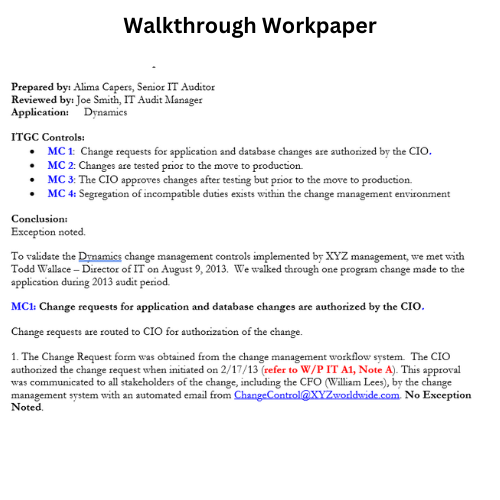 Walkthrough Workpaper

Prepared by: Alima Capers, Senior IT Auditor
Reviewed by: Joe Smith, IT Audit Manager
Application: Dynamics

ITGC Controls:
- MC 1: Change requests for application and database changes are authorized by the CIO.
- MC 2: Changes are tested prior to the move to production.
- MC 3: The CIO approves changes after testing but prior to the move to production.
- MC 4: Segregation of incompatible duties exists within the change management environment

Conclusion:
Exception noted.

To validate the Dynamics change management controls implemented by XYZ management, we met with Todd Wallace – Director of IT on August 9, 2013. We walked through one program change made to the application during 2013 audit period.

MC1: Change requests for application and database changes are authorized by the CIO.

Change requests are routed to CIO for authorization of the change.

1. The Change Request form was obtained from the change management workflow system. The CIO authorized the change request when initiated on 2/17/13 (refer to W/P IT A1, Note A). This approval was communicated to all stakeholders of the change, including the CFO (William Lees), by the change management system with an automated email from ChangeControl@XYZworldwide.com. No Exception Noted.